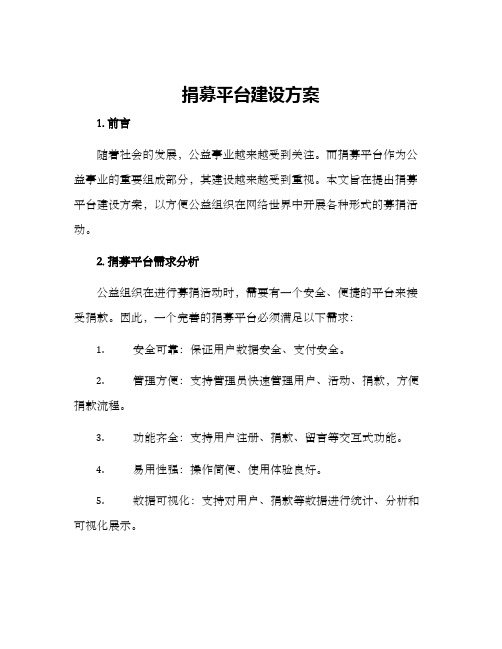 捐募平台建设方案

1. 前言

随着社会的发展，公益事业越来越受到关注。而捐募平台作为公益事业的重要组成部分，其建设越来越受到重视。本文旨在提出捐募平台建设方案，以方便公益组织在网络世界中开展各种形式的募捐活动。

2. 捐募平台需求分析

公益组织在进行募捐活动时，需要有一个安全、便捷的平台来接受捐款。因此，一个完善的捐募平台必须满足以下需求：

1. 安全可靠：保证用户数据安全、支付安全。

2. 管理方便：支持管理员快速管理用户、活动、捐款，方便捐款流程。

3. 功能齐全：支持用户注册、捐款、留言等交互式功能。

4. 易用性强：操作简便、使用体验良好。

5. 数据可视化：支持对用户、捐款等数据进行统计、分析和可视化展示。